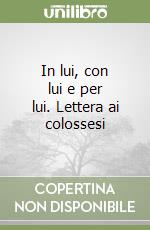 unilibro

In lui, con lui e per lui. Lettera ai colossesi

COPERTINA NON DISPONIBILE